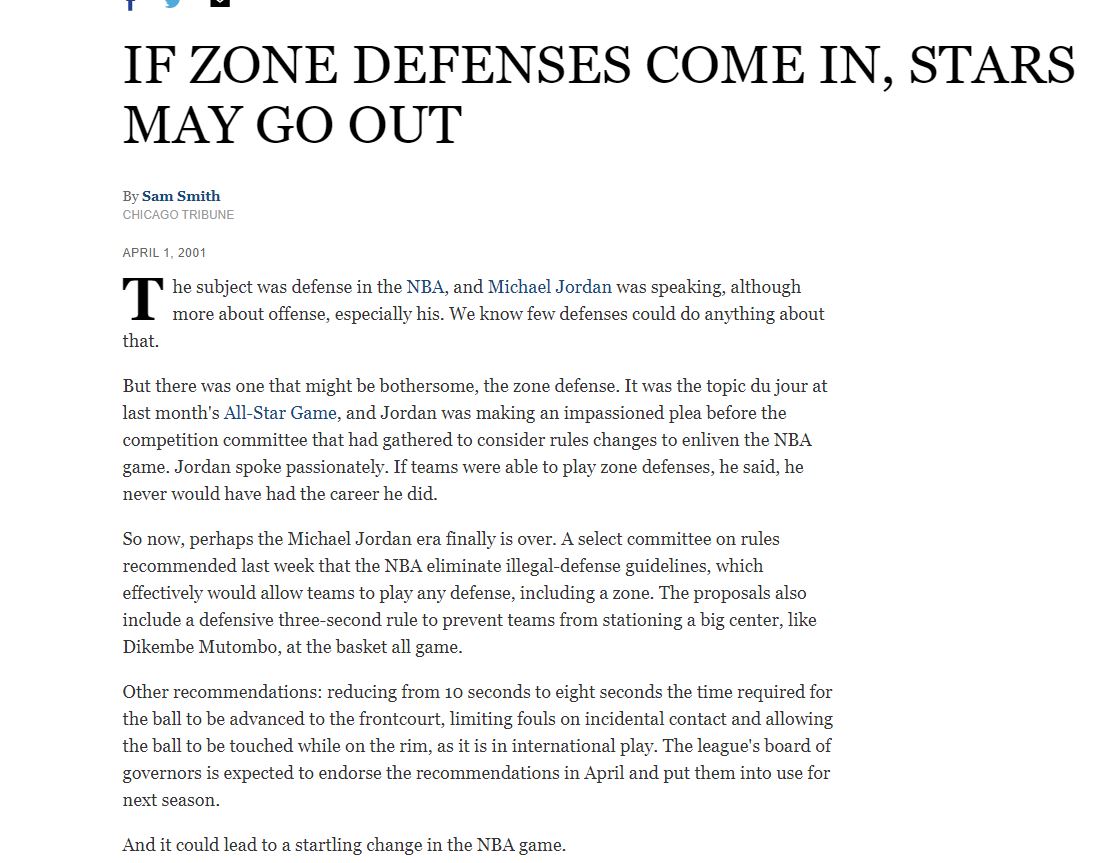 IF ZONE DEFENSES COME IN, STARS MAY GO OUT

By Sam Smith
CHICAGO TRIBUNE

APRIL 1, 2001

The subject was defense in the NBA, and Michael Jordan was speaking, although more about offense, especially his. We know few defenses could do anything about that.

But there was one that might be bothersome, the zone defense. It was the topic du jour at last month's All-Star Game, and Jordan was making an impassioned plea before the competition committee that had gathered to consider rules changes to enliven the NBA game. Jordan spoke passionately. If teams were able to play zone defenses, he said, he never would have had the career he did.

So now, perhaps the Michael Jordan era finally is over. A select committee on rules recommended last week that the NBA eliminate illegal-defense guidelines, which effectively would allow teams to play any defense, including a zone. The proposals also include a defensive three-second rule to prevent teams from stationing a big center, like Dikembe Mutombo, at the basket all game.

Other recommendations: reducing from 10 seconds to eight seconds the time required for the ball to be advanced to the frontcourt, limiting fouls on incidental contact and allowing the ball to be touched while on the rim, as it is in international play. The league's board of governors is expected to endorse the recommendations in April and put them into use for next season.

And it could lead to a startling change in the NBA game.